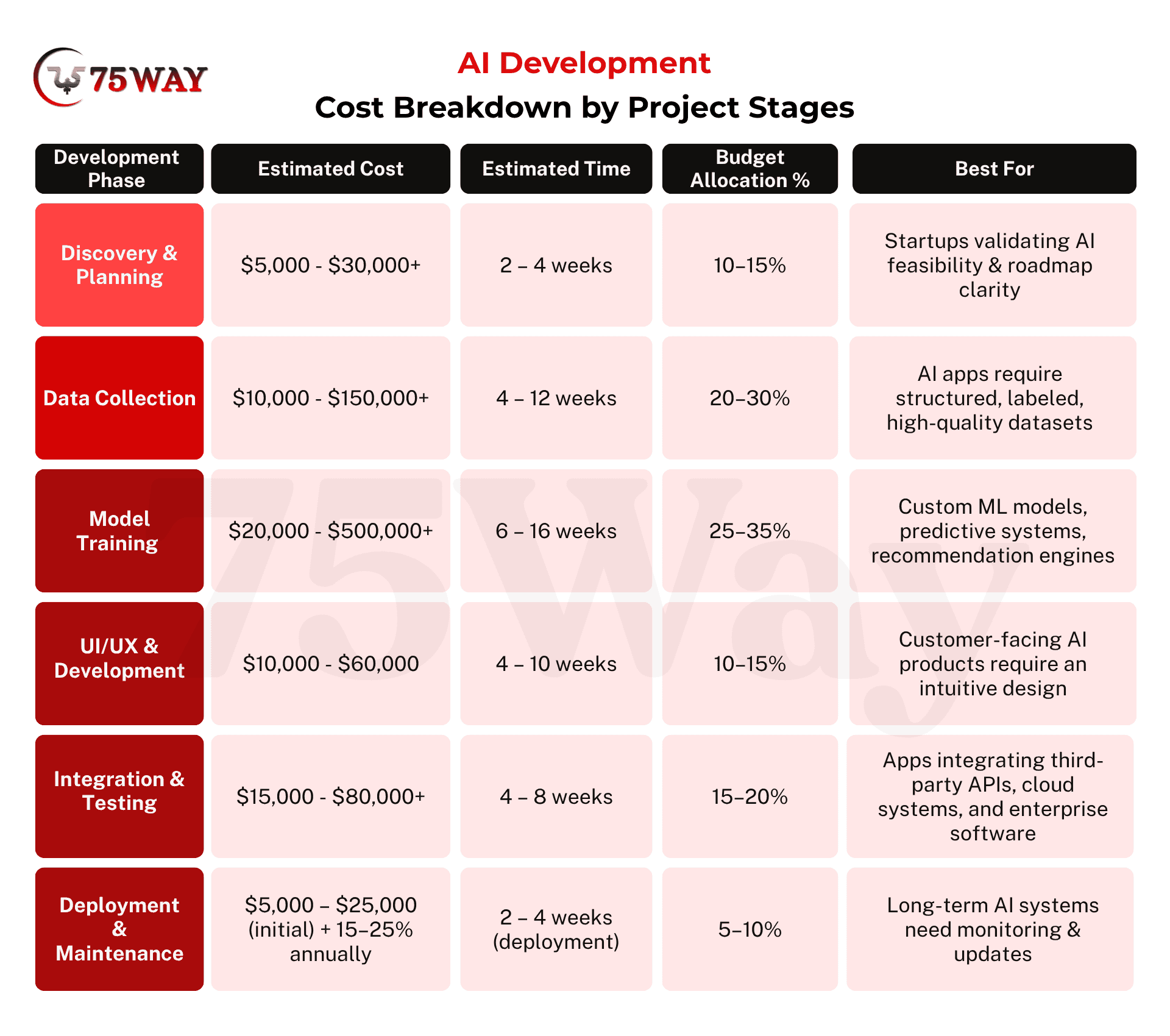 75WAY

AI Development
Cost Breakdown by Project Stages

| Development Phase | Estimated Cost | Estimated Time | Budget Allocation % | Best For |
|---|---|---|---|---|
| Discovery & Planning | \$5,000 - \$30,000+ | 2 – 4 weeks | 10–15% | Startups validating AI feasibility & roadmap clarity |
| Data Collection | \$10,000 - \$150,000+ | 4 – 12 weeks | 20–30% | AI apps require structured, labeled, high-quality datasets |
| Model Training | \$20,000 - \$500,000+ | 6 – 16 weeks | 25–35% | Custom ML models, predictive systems, recommendation engines |
| UI/UX & Development | \$10,000 - \$60,000 | 4 – 10 weeks | 10–15% | Customer-facing AI products require an intuitive design |
| Integration & Testing | \$15,000 - \$80,000+ | 4 – 8 weeks | 15–20% | Apps integrating third-party APIs, cloud systems, and enterprise software |
| Deployment & Maintenance | \$5,000 – \$25,000 (initial) + 15–25% annually | 2 – 4 weeks (deployment) | 5–10% | Long-term AI systems need monitoring & updates |

75Way